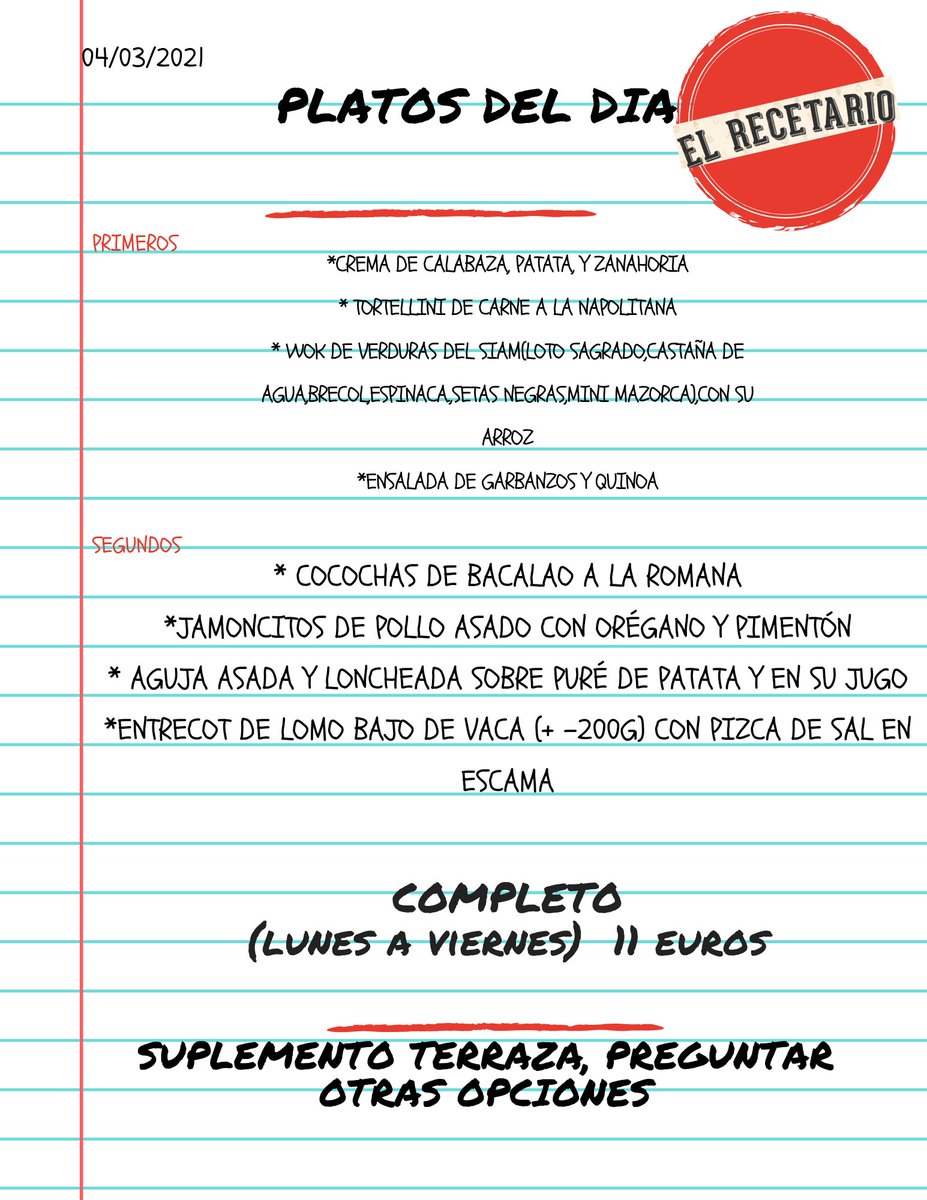 04/03/2021

PLATOS DEL DIA

EL RECETARIO

PRIMEROS

*CREMA DE CALABAZA, PATATA, Y ZANAHORIA

* TORTELLINI DE CARNE A LA NAPOLITANA

* WOK DE VERDURAS DEL SIAM(LOTO SAGRADO,CASTAÑA DE AGUA,BRECOL,ESPINACA,SETAS NEGRAS,MINI MAZORCA),CON SU ARROZ

*ENSALADA DE GARBANZOS Y QUINOA

SEGUNDOS

* COCOCHAS DE BACALAO A LA ROMANA

*JAMONCITOS DE POLLO ASADO CON ORÉGANO Y PIMENTÓN

* AGUJA ASADA Y LONCHEADA SOBRE PURÉ DE PATATA Y EN SU JUGO

*ENTRECOT DE LOMO BAJO DE VACA (+ -200G) CON PIZCA DE SAL EN ESCAMA

COMPLETO
(LUNES A VIERNES) 11 EUROS

SUPLEMENTO TERRAZA, PREGUNTAR OTRAS OPCIONES